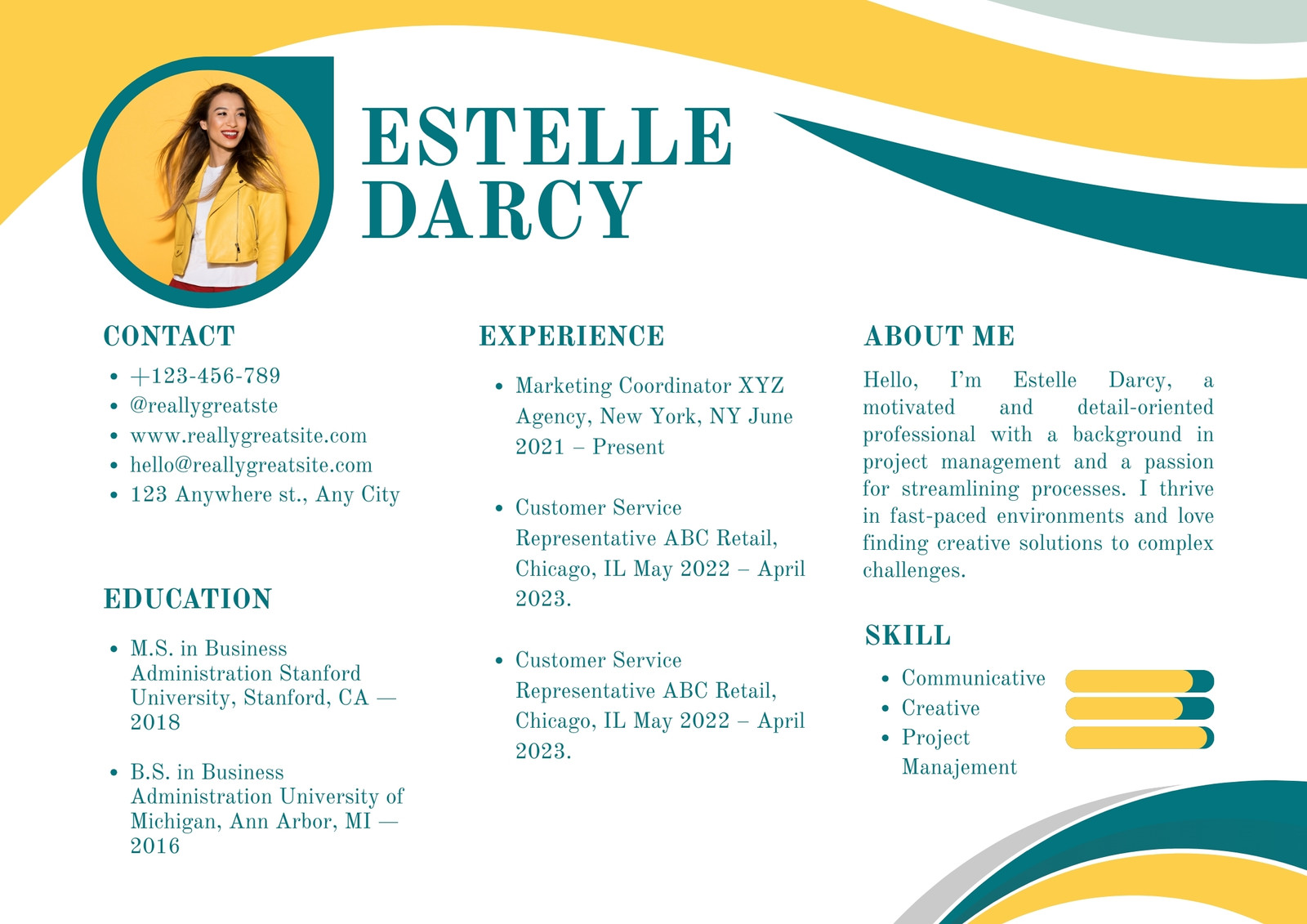 ESTELLE
DARCY

CONTACT

• +123-456-789
• @reallygreatste
• www.reallygreatsite.com
• hello@reallygreatsite.com
• 123 Anywhere st., Any City

EDUCATION

• M.S. in Business Administration Stanford University, Stanford, CA — 2018

• B.S. in Business Administration University of Michigan, Ann Arbor, MI — 2016

EXPERIENCE

• Marketing Coordinator XYZ Agency, New York, NY June 2021 – Present

• Customer Service Representative ABC Retail, Chicago, IL May 2022 – April 2023.

• Customer Service Representative ABC Retail, Chicago, IL May 2022 – April 2023.

ABOUT ME

Hello, I'm Estelle Darcy, a motivated and detail-oriented professional with a background in project management and a passion for streamlining processes. I thrive in fast-paced environments and love finding creative solutions to complex challenges.

SKILL

• Communicative
• Creative
• Project Manajement